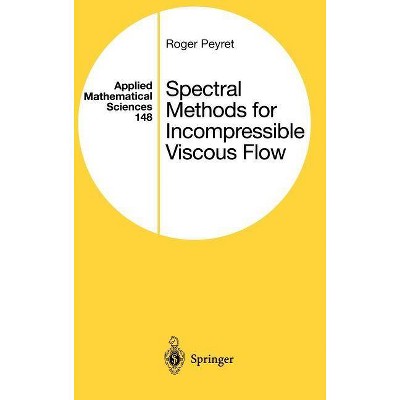 Applied Mathematical Sciences 148

Roger Peyret

Spectral Methods for Incompressible Viscous Flow

Springer